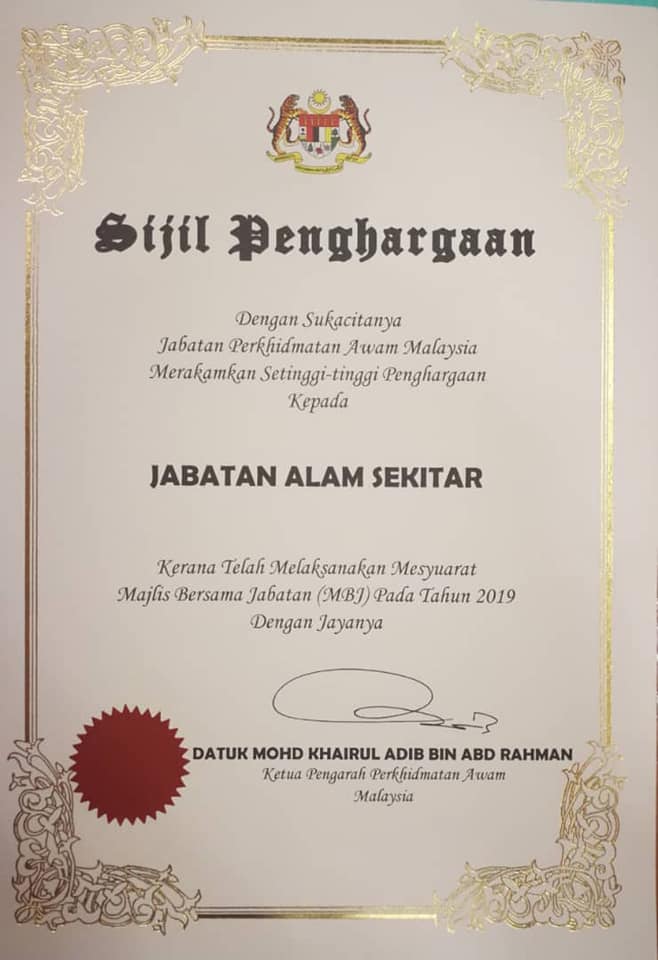 Sijil Penghargaan

Dengan Sukacitanya
Jabatan Perkhidmatan Awam Malaysia
Merakamkan Setinggi-tinggi Penghargaan
Kepada

JABATAN ALAM SEKITAR

Kerana Telah Melaksanakan Mesyuarat
Majlis Bersama Jabatan (MBJ) Pada Tahun 2019
Dengan Jayanya

DATUK MOHD KHAIRUL ADIB BIN ABD RAHMAN
Ketua Pengarah Perkhidmatan Awam
Malaysia